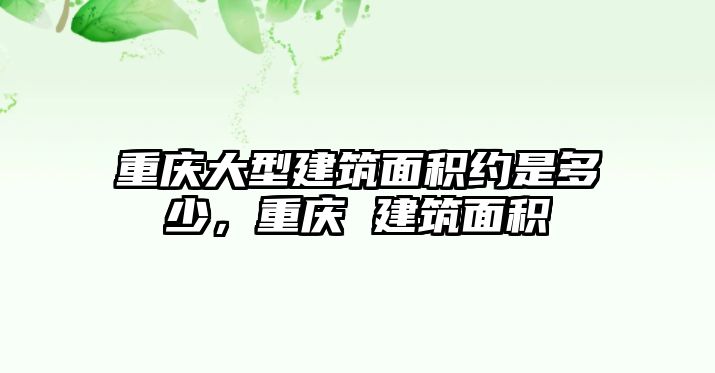 重庆大型建筑面积约是多少，重庆 建筑面积